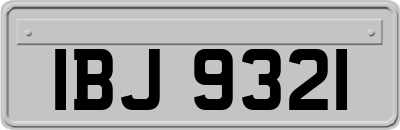 IBJ 9321